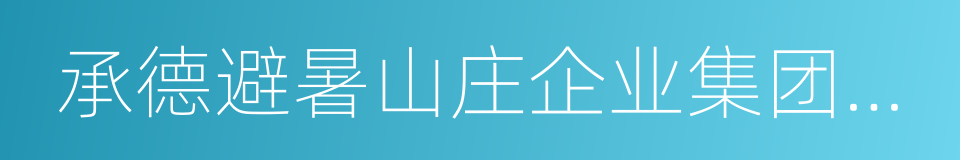 承德避暑山庄企业集团...